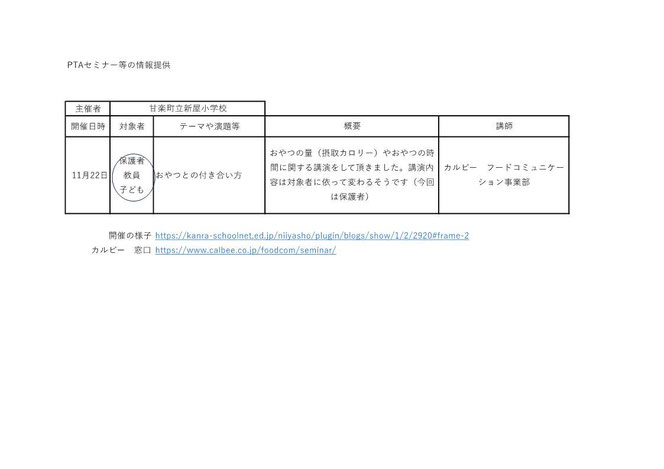 PTAセミナー等の情報提供

| 主催者 | 甘楽町立新屋小学校 | | | |
|---|---|---|---|---|
| 開催日時 | 対象者 | テーマや演題等 | 概要 | 講師 |
| 11月22日 | 保護者 教員 子ども | おやつとの付き合い方 | おやつの量（摂取カロリー）やおやつの時間に関する講演をして頂きました。講演内容は対象者に依って変わるそうです（今回は保護者） | カルビー　フードコミュニケーション事業部 |

開催の様子 https://kanra-schoolnet.ed.jp/niiyasho/plugin/blogs/show/1/2/2920#frame-2
カルビー　窓口 https://www.calbee.co.jp/foodcom/seminar/